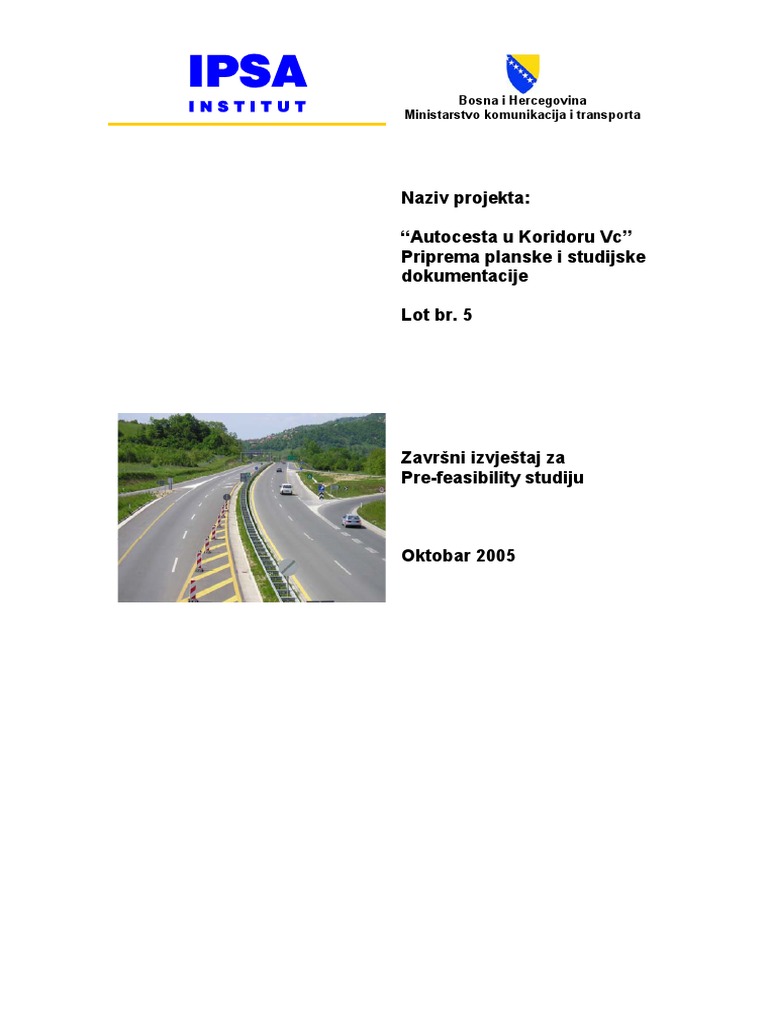 IPSA
INSTITUT

Bosna i Hercegovina
Ministarstvo komunikacija i transporta

Naziv projekta:

“Autocesta u Koridoru Vc”
Priprema planske i studijske dokumentacije

Lot br. 5

Završni izvještaj za
Pre-feasibility studiju

Oktobar 2005